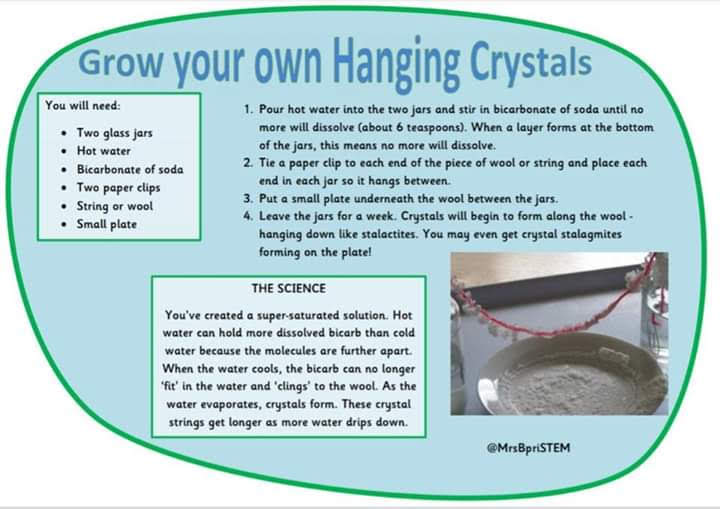 Grow your own Hanging Crystals

You will need:

• Two glass jars
• Hot water
• Bicarbonate of soda
• Two paper clips
• String or wool
• Small plate

1. Pour hot water into the two jars and stir in bicarbonate of soda until no more will dissolve (about 6 teaspoons). When a layer forms at the bottom of the jars, this means no more will dissolve.
2. Tie a paper clip to each end of the piece of wool or string and place each end in each jar so it hangs between.
3. Put a small plate underneath the wool between the jars.
4. Leave the jars for a week. Crystals will begin to form along the wool - hanging down like stalactites. You may even get crystal stalagmites forming on the plate!

THE SCIENCE

You've created a super-saturated solution. Hot water can hold more dissolved bicarb than cold water because the molecules are further apart. When the water cools, the bicarb can no longer 'fit' in the water and 'clings' to the wool. As the water evaporates, crystals form. These crystal strings get longer as more water drips down.

@MrsBpriSTEM